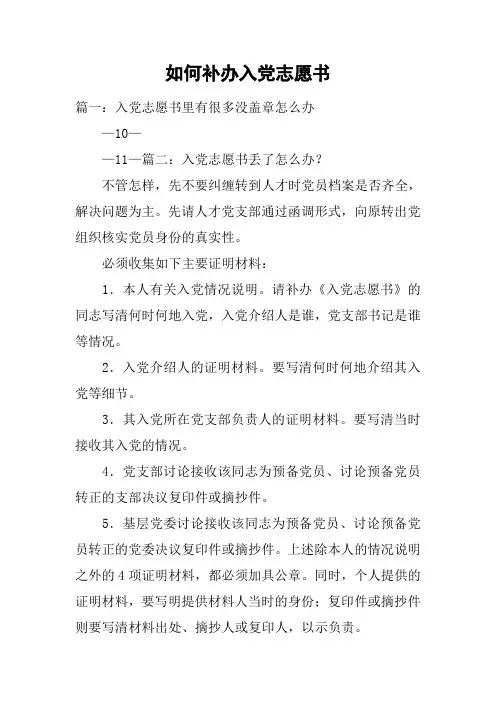 如何补办入党志愿书

篇一：入党志愿书里有很多没盖章怎么办

—10—

—11—篇二：入党志愿书丢了怎么办？

不管怎样，先不要纠缠转到人才时党员档案是否齐全，解决问题为主。先请人才党支部通过函调形式，向原转出党组织核实党员身份的真实性。

必须收集如下主要证明材料：

1．本人有关入党情况说明。请补办《入党志愿书》的同志写清何时何地入党，入党介绍人是谁，党支部书记是谁等情况。

2．入党介绍人的证明材料。要写清何时何地介绍其入党等细节。

3．其入党所在党支部负责人的证明材料。要写清当时接收其入党的情况。

4．党支部讨论接收该同志为预备党员、讨论预备党员转正的支部决议复印件或摘抄件。

5．基层党委讨论接收该同志为预备党员、讨论预备党员转正的党委决议复印件或摘抄件。上述除本人的情况说明之外的4项证明材料，都必须加具公章。同时，个人提供的证明材料，要写明提供材料人当时的身份；复印件或摘抄件则要写清材料出处、摘抄人或复印人，以示负责。